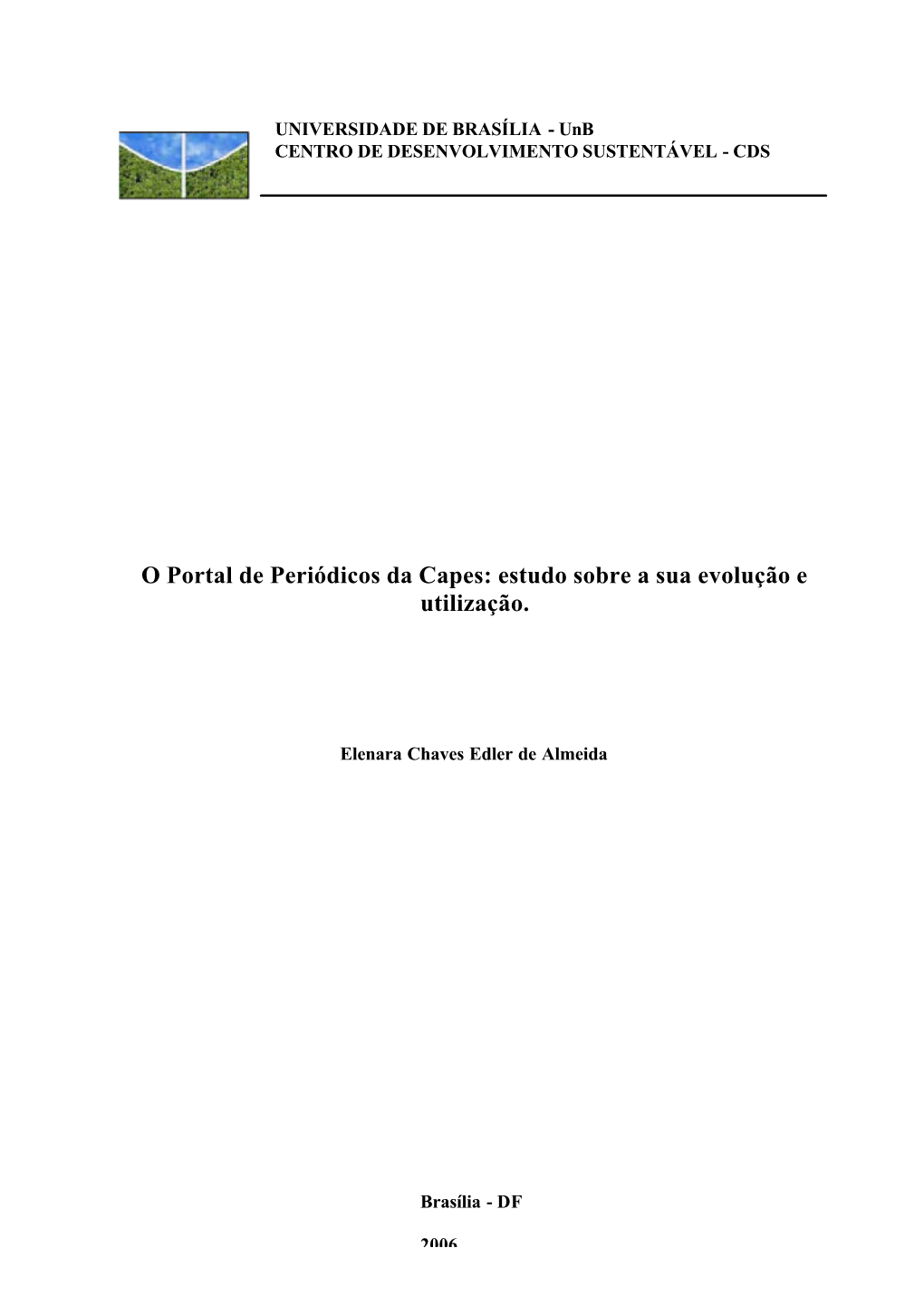 UNIVERSIDADE DE BRASÍLIA - UnB
CENTRO DE DESENVOLVIMENTO SUSTENTÁVEL - CDS

O Portal de Periódicos da Capes: estudo sobre a sua evolução e utilização.

Elenara Chaves Edler de Almeida

Brasília - DF

2006